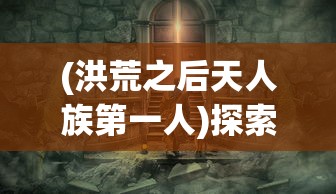 (洪荒之后天人族第一人)探索